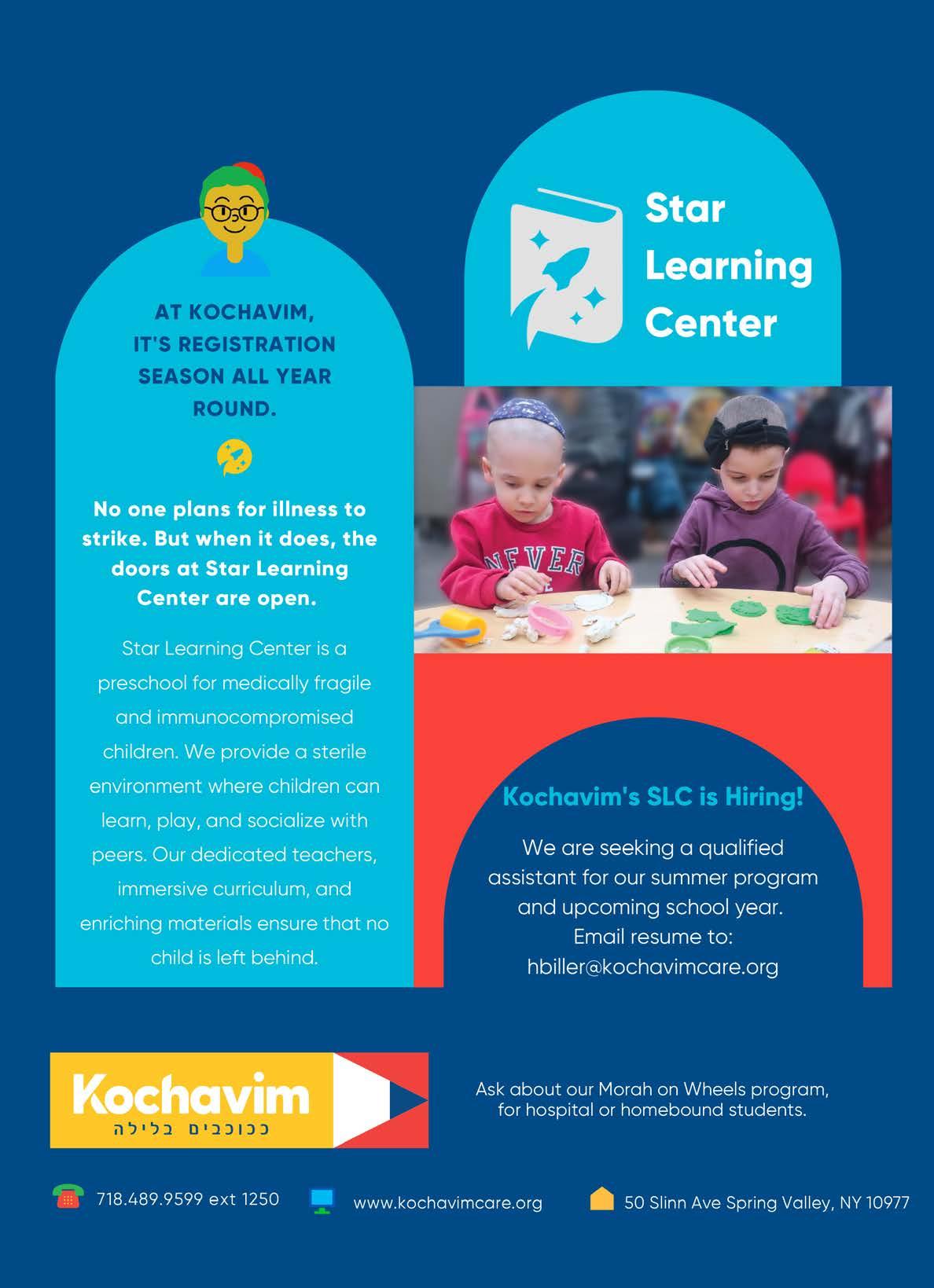 AT KOCHAVIM, IT'S REGISTRATION SEASON ALL YEAR ROUND.

No one plans for illness to strike. But when it does, the doors at Star Learning Center are open.

Star Learning Center is a preschool for medically fragile and immunocompromised children. We provide a sterile environment where children can learn, play, and socialize with peers. Our dedicated teachers, immersive curriculum, and enriching materials ensure that no child is left behind.

Star Learning Center

NEVER

Kochavim's SLC is Hiring!

We are seeking a qualified assistant for our summer program and upcoming school year. Email resume to: hbiller@kochavimcare.org

Kochavim
ככוכבים בלילה

Ask about our Morah on Wheels program, for hospital or homebound students.

718.489.9599 ext 1250

www.kochavimcare.org

50 Slinn Ave Spring Valley, NY 10977